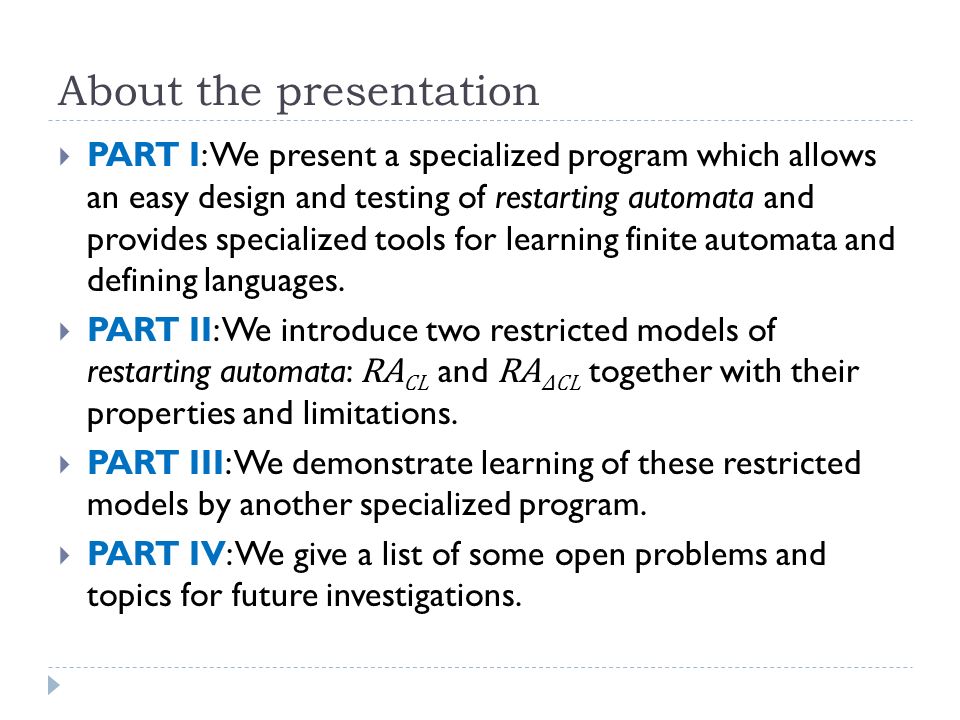 About the presentation

PART I: We present a specialized program which allows an easy design and testing of restarting automata and provides specialized tools for learning finite automata and defining languages.

PART II: We introduce two restricted models of restarting automata: $RA_{CL}$ and $RA_{\Delta CL}$ together with their properties and limitations.

PART III: We demonstrate learning of these restricted models by another specialized program.

PART IV: We give a list of some open problems and topics for future investigations.